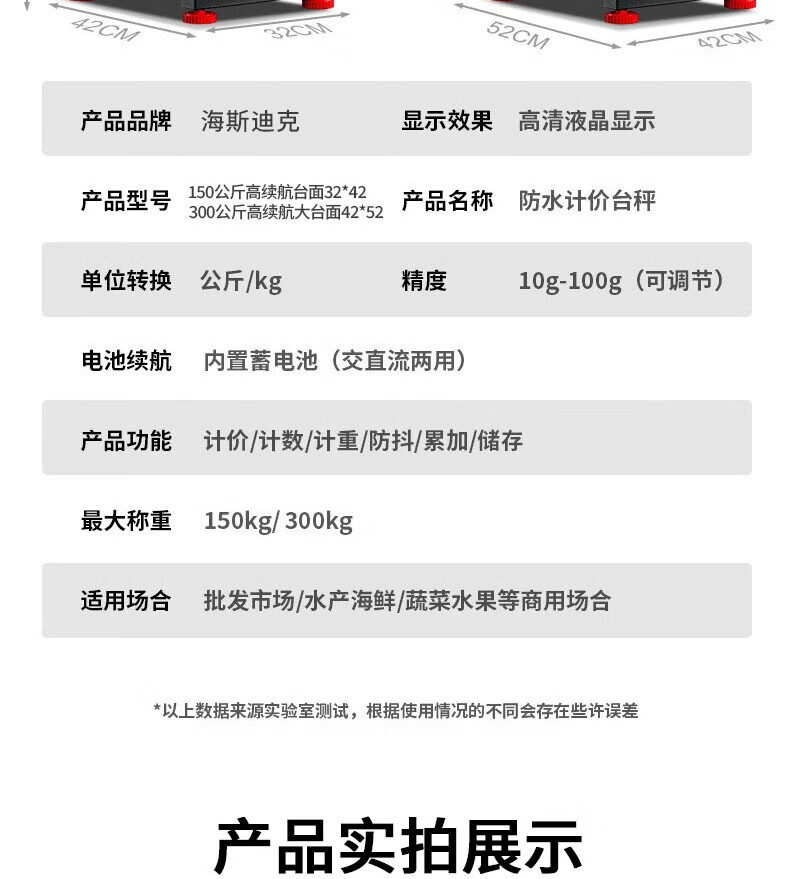 42CM 32CM 52CM 42CM

| 产品品牌 | 海斯迪克 | 显示效果 | 高清液晶显示 |
|---|---|---|---|
| 产品型号 | 150公斤高续航台面32*42 300公斤高续航大台面42*52 | 产品名称 | 防水计价台秤 |
| 单位转换 | 公斤/kg | 精度 | 10g-100g（可调节） |
| 电池续航 | 内置蓄电池（交直流两用） | | |
| 产品功能 | 计价/计数/计重/防抖/累加/储存 | | |
| 最大称重 | 150kg/ 300kg | | |
| 适用场合 | 批发市场/水产海鲜/蔬菜水果等商用场合 | | |

*以上数据来源实验室测试，根据使用情况的不同会存在些许误差

产品实拍展示